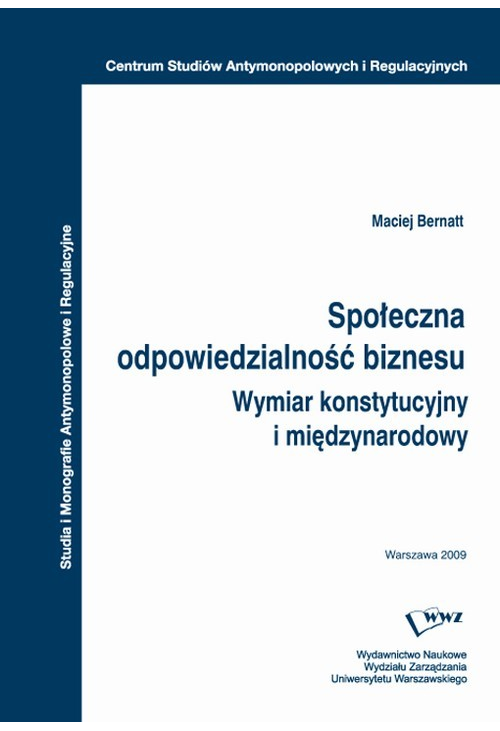 Centrum Studiów Antymonopolowych i Regulacyjnych

Studia i Monografie Antymonopolowe i Regulacyjne

Maciej Bernatt

Społeczna odpowiedzialność biznesu

Wymiar konstytucyjny i międzynarodowy

Warszawa 2009

WWZ

Wydawnictwo Naukowe
Wydziału Zarządzania
Uniwersytetu Warszawskiego